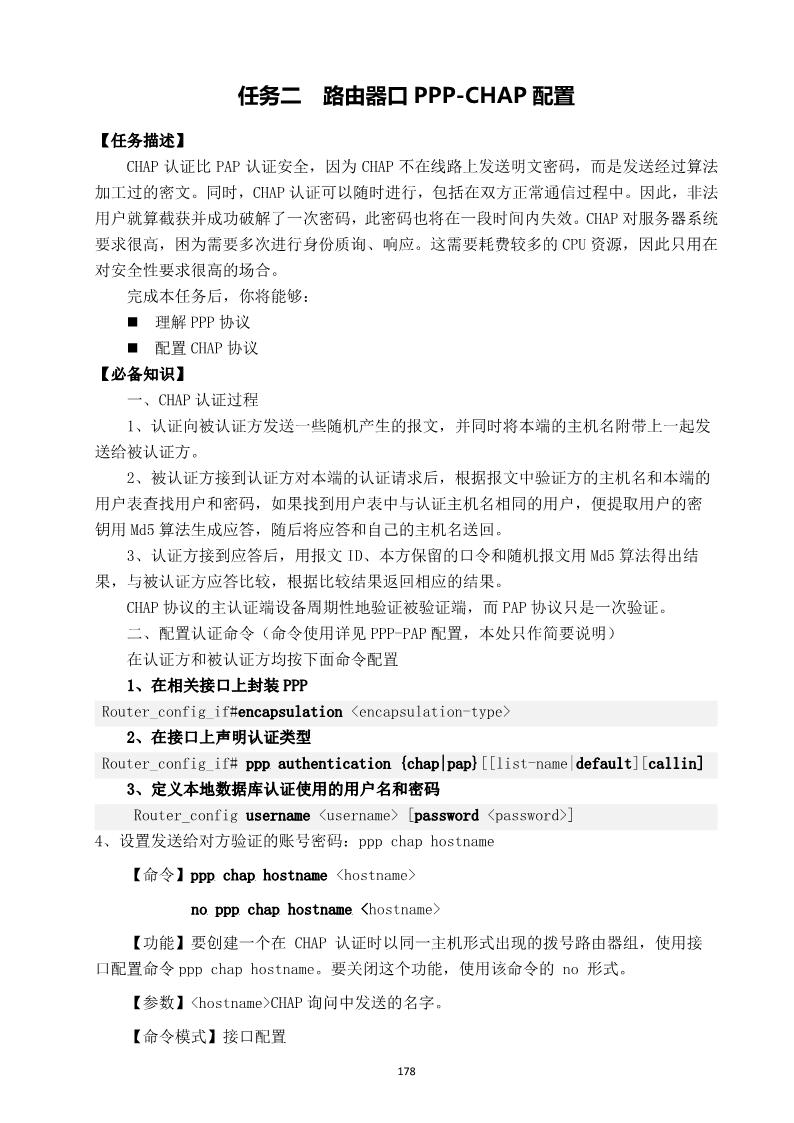 任务二　路由器口 PPP-CHAP 配置

【任务描述】

CHAP 认证比 PAP 认证安全，因为 CHAP 不在线路上发送明文密码，而是发送经过算法加工过的密文。同时，CHAP 认证可以随时进行，包括在双方正常通信过程中。因此，非法用户就算截获并成功破解了一次密码，此密码也将在一段时间内失效。CHAP 对服务器系统要求很高，困为需要多次进行身份质询、响应。这需要耗费较多的 CPU 资源，因此只用在对安全性要求很高的场合。

完成本任务后，你将能够：

■　理解 PPP 协议

■　配置 CHAP 协议

【必备知识】

一、CHAP 认证过程

1、认证向被认证方发送一些随机产生的报文，并同时将本端的主机名附带上一起发送给被认证方。

2、被认证方接到认证方对本端的认证请求后，根据报文中验证方的主机名和本端的用户表查找用户和密码，如果找到用户表中与认证主机名相同的用户，便提取用户的密钥用 Md5 算法生成应答，随后将应答和自己的主机名送回。

3、认证方接到应答后，用报文 ID、本方保留的口令和随机报文用 Md5 算法得出结果，与被认证方应答比较，根据比较结果返回相应的结果。

CHAP 协议的主认证端设备周期性地验证被验证端，而 PAP 协议只是一次验证。

二、配置认证命令（命令使用详见 PPP-PAP 配置，本处只作简要说明）

在认证方和被认证方均按下面命令配置

1、在相关接口上封装 PPP

Router_config_if#encapsulation <encapsulation-type>

2、在接口上声明认证类型

Router_config_if# ppp authentication {chap|pap}[[list-name|default][callin]

3、定义本地数据库认证使用的用户名和密码

Router_config username <username> [password <password>]

4、设置发送给对方验证的账号密码：ppp chap hostname

【命令】ppp chap hostname <hostname>

no ppp chap hostname <hostname>

【功能】要创建一个在 CHAP 认证时以同一主机形式出现的拨号路由器组，使用接口配置命令 ppp chap hostname。要关闭这个功能，使用该命令的 no 形式。

【参数】<hostname>CHAP 询问中发送的名字。

【命令模式】接口配置

178